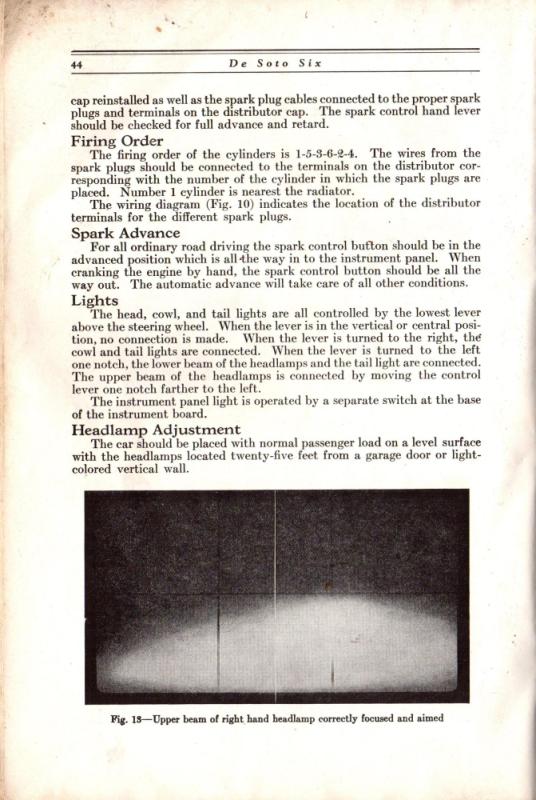 44 De Soto Six

cap reinstalled as well as the spark plug cables connected to the proper spark plugs and terminals on the distributor cap. The spark control hand lever should be checked for full advance and retard.

Firing Order

The firing order of the cylinders is 1-5-3-6-2-4. The wires from the spark plugs should be connected to the terminals on the distributor corresponding with the number of the cylinder in which the spark plugs are placed. Number 1 cylinder is nearest the radiator.

The wiring diagram (Fig. 10) indicates the location of the distributor terminals for the different spark plugs.

Spark Advance

For all ordinary road driving the spark control button should be in the advanced position which is all the way in to the instrument panel. When cranking the engine by hand, the spark control button should be all the way out. The automatic advance will take care of all other conditions.

Lights

The head, cowl, and tail lights are all controlled by the lowest lever above the steering wheel. When the lever is in the vertical or central position, no connection is made. When the lever is turned to the right, the cowl and tail lights are connected. When the lever is turned to the left one notch, the lower beam of the headlamps and the tail light are connected. The upper beam of the headlamps is connected by moving the control lever one notch farther to the left.

The instrument panel light is operated by a separate switch at the base of the instrument board.

Headlamp Adjustment

The car should be placed with normal passenger load on a level surface with the headlamps located twenty-five feet from a garage door or light-colored vertical wall.

Fig. 13—Upper beam of right hand headlamp correctly focused and aimed